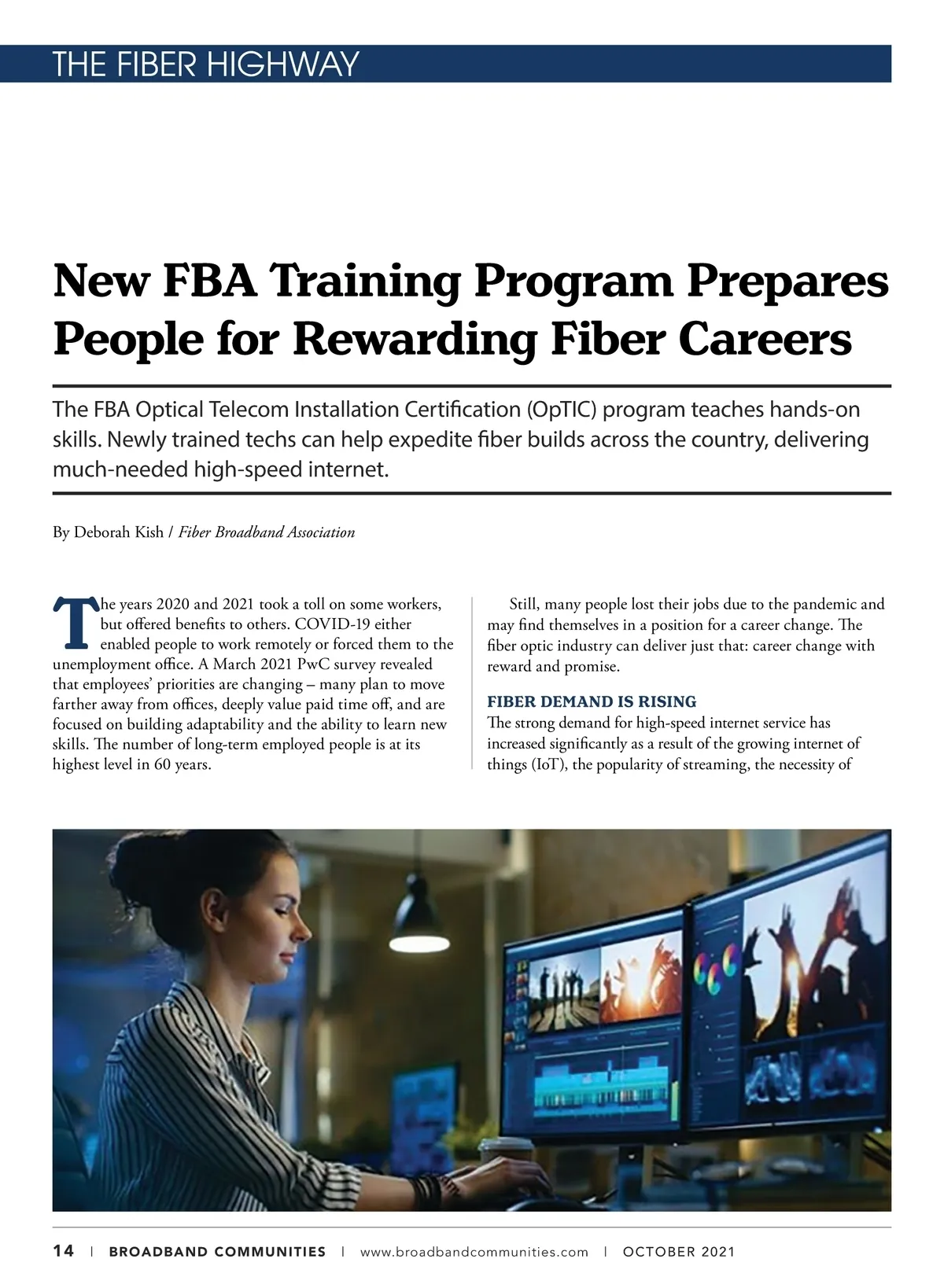 THE FIBER HIGHWAY

New FBA Training Program Prepares People for Rewarding Fiber Careers

The FBA Optical Telecom Installation Certification (OpTIC) program teaches hands-on skills. Newly trained techs can help expedite fiber builds across the country, delivering much-needed high-speed internet.

By Deborah Kish / Fiber Broadband Association

The years 2020 and 2021 took a toll on some workers, but offered benefits to others. COVID-19 either enabled people to work remotely or forced them to the unemployment office. A March 2021 PwC survey revealed that employees' priorities are changing – many plan to move farther away from offices, deeply value paid time off, and are focused on building adaptability and the ability to learn new skills. The number of long-term employed people is at its highest level in 60 years.

Still, many people lost their jobs due to the pandemic and may find themselves in a position for a career change. The fiber optic industry can deliver just that: career change with reward and promise.

FIBER DEMAND IS RISING

The strong demand for high-speed internet service has increased significantly as a result of the growing internet of things (IoT), the popularity of streaming, the necessity of

14 | BROADBAND COMMUNITIES | www.broadbandcommunities.com | OCTOBER 2021